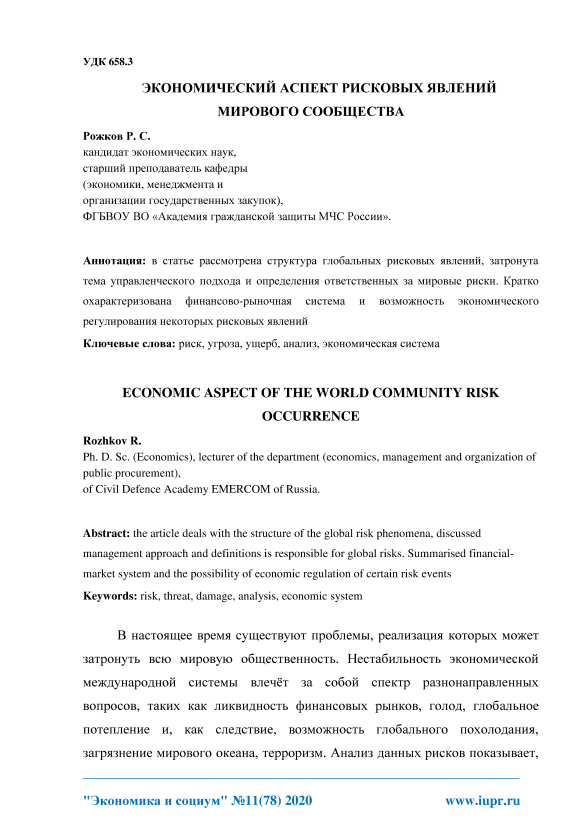 УДК 658.3

ЭКОНОМИЧЕСКИЙ АСПЕКТ РИСКОВЫХ ЯВЛЕНИЙ МИРОВОГО СООБЩЕСТВА

Рожков Р. С.
кандидат экономических наук,
старший преподаватель кафедры
(экономики, менеджмента и
организации государственных закупок),
ФГБВОУ ВО «Академия гражданской защиты МЧС России».

Аннотация: в статье рассмотрена структура глобальных рисковых явлений, затронута тема управленческого подхода и определения ответственных за мировые риски. Кратко охарактеризована финансово-рыночная система и возможность экономического регулирования некоторых рисковых явлений

Ключевые слова: риск, угроза, ущерб, анализ, экономическая система

ECONOMIC ASPECT OF THE WORLD COMMUNITY RISK OCCURRENCE

Rozhkov R.
Ph. D. Sc. (Economics), lecturer of the department (economics, management and organization of public procurement),
of Civil Defence Academy EMERCOM of Russia.

Abstract: the article deals with the structure of the global risk phenomena, discussed management approach and definitions is responsible for global risks. Summarised financial-market system and the possibility of economic regulation of certain risk events

Keywords: risk, threat, damage, analysis, economic system

В настоящее время существуют проблемы, реализация которых может затронуть всю мировую общественность. Нестабильность экономической международной системы влечёт за собой спектр разнонаправленных вопросов, таких как ликвидность финансовых рынков, голод, глобальное потепление и, как следствие, возможность глобального похолодания, загрязнение мирового океана, терроризм. Анализ данных рисков показывает,

"Экономика и социум" №11(78) 2020 www.iupr.ru